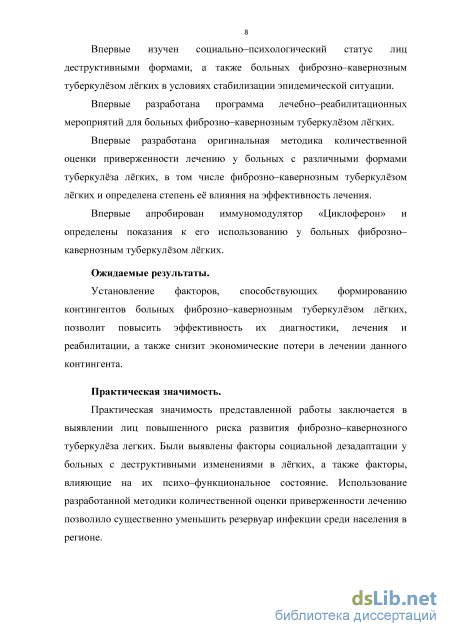 8

Впервые изучен социально–психологический статус лиц деструктивными формами, а также больных фиброзно–кавернозным туберкулёзом лёгких в условиях стабилизации эпидемической ситуации.

Впервые разработана программа лечебно–реабилитационных мероприятий для больных фиброзно–кавернозным туберкулёзом лёгких.

Впервые разработана оригинальная методика количественной оценки приверженности лечению у больных с различными формами туберкулёза лёгких, в том числе фиброзно–кавернозным туберкулёзом лёгких и определена степень её влияния на эффективность лечения.

Впервые апробирован иммуномодулятор «Циклоферон» и определены показания к его использованию у больных фиброзно–кавернозным туберкулёзом лёгких.

Ожидаемые результаты.

Установление факторов, способствующих формированию контингентов больных фиброзно–кавернозным туберкулёзом лёгких, позволит повысить эффективность их диагностики, лечения и реабилитации, а также снизит экономические потери в лечении данного контингента.

Практическая значимость.

Практическая значимость представленной работы заключается в выявлении лиц повышенного риска развития фиброзно–кавернозного туберкулёза легких. Были выявлены факторы социальной дезадаптации у больных с деструктивными изменениями в лёгких, а также факторы, влияющие на их психо–функциональное состояние. Использование разработанной методики количественной оценки приверженности лечению позволило существенно уменьшить резервуар инфекции среди населения в регионе.

dsLib.net
библиотека диссертаций